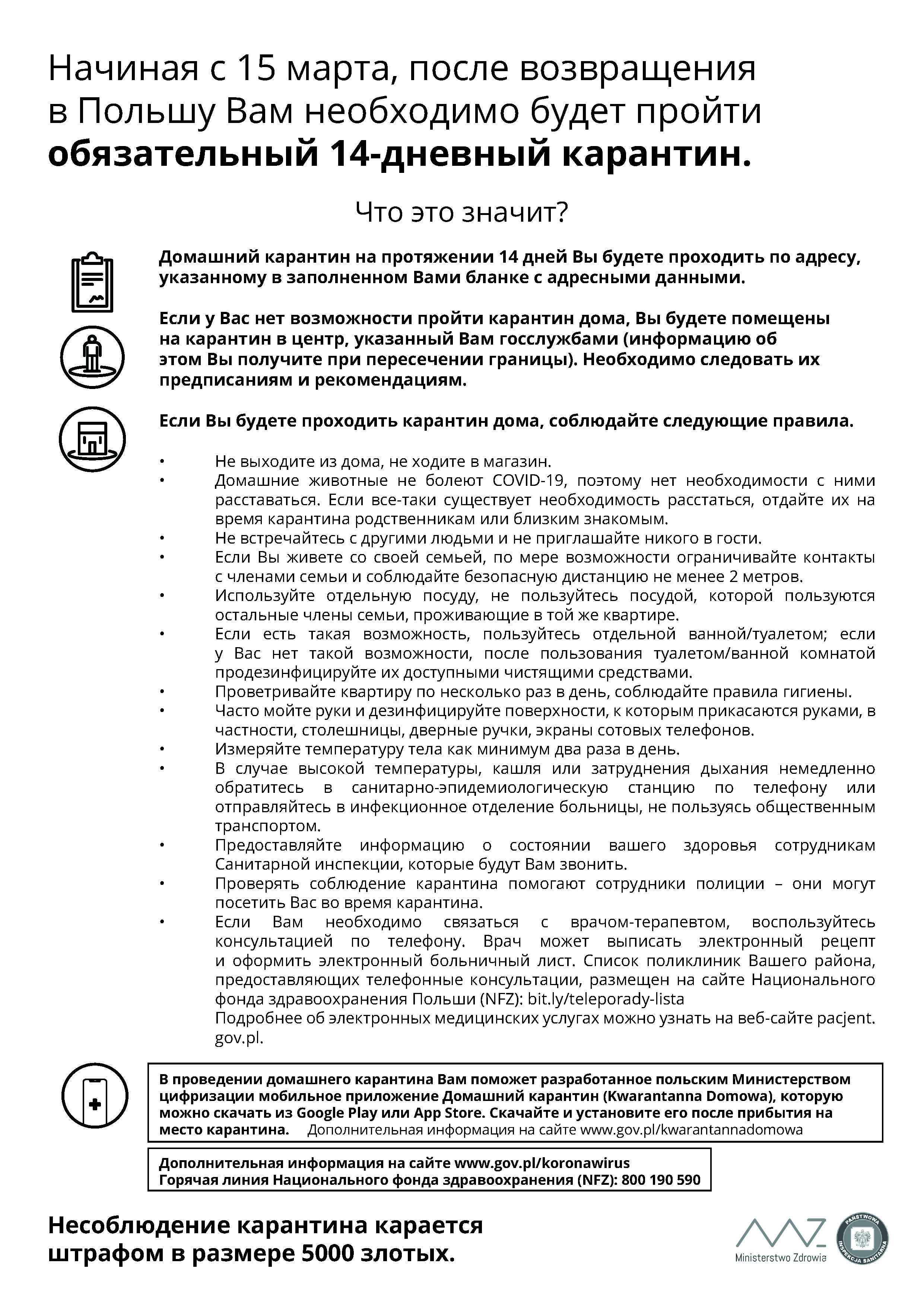 Начиная с 15 марта, после возвращения в Польшу Вам необходимо будет пройти **обязательный 14-дневный карантин.**

Что это значит?

Домашний карантин на протяжении 14 дней Вы будете проходить по адресу, указанному в заполненном Вами бланке с адресными данными.

Если у Вас нет возможности пройти карантин дома, Вы будете помещены на карантин в центр, указанный Вам госслужбами (информацию об этом Вы получите при пересечении границы). Необходимо следовать их предписаниям и рекомендациям.

Если Вы будете проходить карантин дома, соблюдайте следующие правила.

• Не выходите из дома, не ходите в магазин.
• Домашние животные не болеют COVID-19, поэтому нет необходимости с ними расставаться. Если все-таки существует необходимость расстаться, отдайте их на время карантина родственникам или близким знакомым.
• Не встречайтесь с другими людьми и не приглашайте никого в гости.
• Если Вы живете со своей семьей, по мере возможности ограничивайте контакты с членами семьи и соблюдайте безопасную дистанцию не менее 2 метров.
• Используйте отдельную посуду, не пользуйтесь посудой, которой пользуются остальные члены семьи, проживающие в той же квартире.
• Если есть такая возможность, пользуйтесь отдельной ванной/туалетом; если у Вас нет такой возможности, после пользования туалетом/ванной комнатой продезинфицируйте их доступными чистящими средствами.
• Проветривайте квартиру по несколько раз в день, соблюдайте правила гигиены.
• Часто мойте руки и дезинфицируйте поверхности, к которым прикасаются руками, в частности, столешницы, дверные ручки, экраны сотовых телефонов.
• Измеряйте температуру тела как минимум два раза в день.
• В случае высокой температуры, кашля или затруднения дыхания немедленно обратитесь в санитарно-эпидемиологическую станцию по телефону или отправляйтесь в инфекционное отделение больницы, не пользуясь общественным транспортом.
• Предоставляйте информацию о состоянии вашего здоровья сотрудникам Санитарной инспекции, которые будут Вам звонить.
• Проверять соблюдение карантина помогают сотрудники полиции – они могут посетить Вас во время карантина.
• Если Вам необходимо связаться с врачом-терапевтом, воспользуйтесь консультацией по телефону. Врач может выписать электронный рецепт и оформить электронный больничный лист. Список поликлиник Вашего района, предоставляющих телефонные консультации, размещен на сайте Национального фонда здравоохранения Польши (NFZ): bit.ly/teleporady-lista
Подробнее об электронных медицинских услугах можно узнать на веб-сайте pacjent.gov.pl.

В проведении домашнего карантина Вам поможет разработанное польским Министерством цифризации мобильное приложение Домашний карантин (Kwarantanna Domowa), которую можно скачать из Google Play или App Store. Скачайте и установите его после прибытия на место карантина. Дополнительная информация на сайте www.gov.pl/kwarantannadomowa

Дополнительная информация на сайте www.gov.pl/koronawirus
Горячая линия Национального фонда здравоохранения (NFZ): 800 190 590

Несоблюдение карантина карается штрафом в размере 5000 злотых.

Ministerstwo Zdrowia

PAŃSTWOWA INSPEKCJA SANITARNA